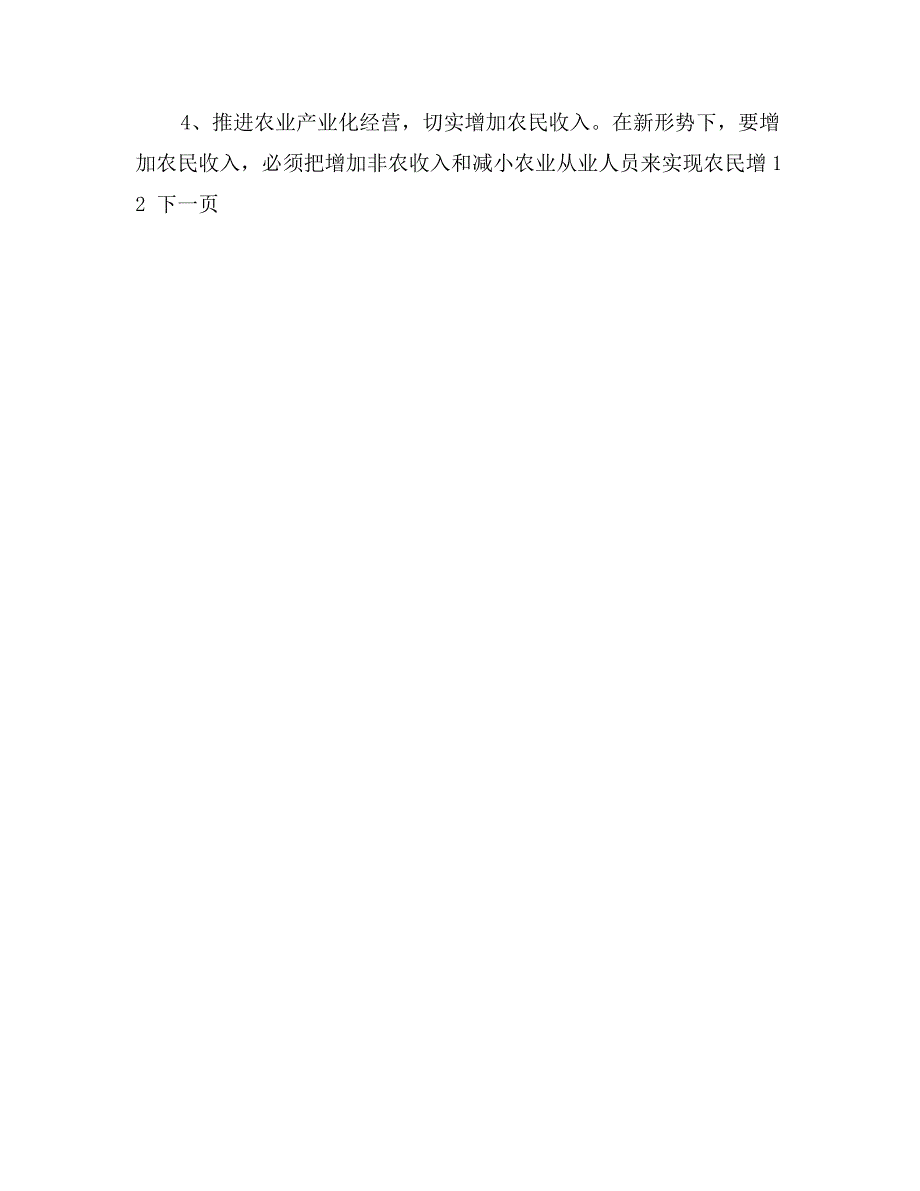 4、推进农业产业化经营，切实增加农民收入。在新形势下，要增加农民收入，必须把增加非农收入和减小农业从业人员来实现农民增 1 2 下一页